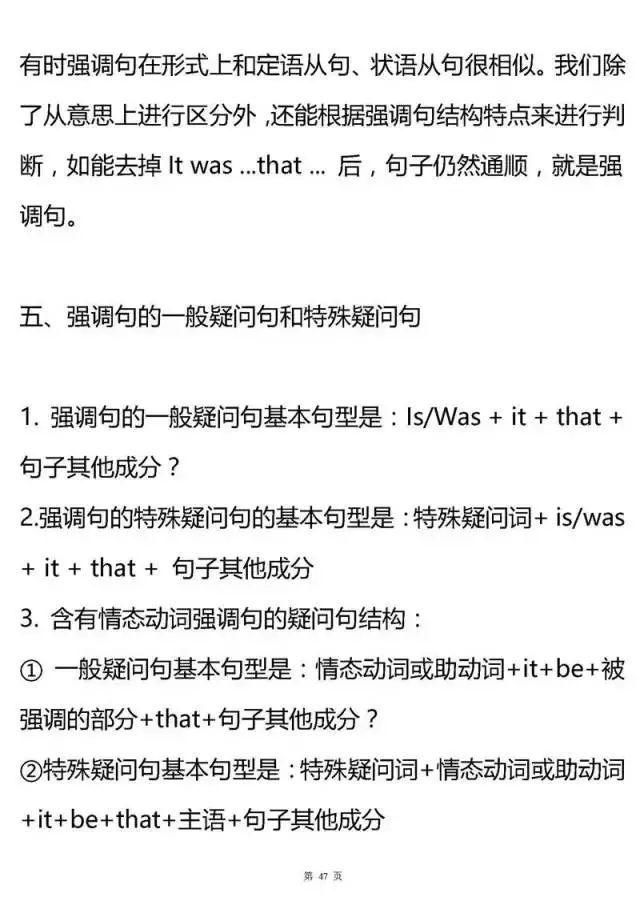 有时强调句在形式上和定语从句、状语从句很相似。我们除了从意思上进行区分外，还能根据强调句结构特点来进行判断，如能去掉 It was ...that ... 后，句子仍然通顺，就是强调句。

五、强调句的一般疑问句和特殊疑问句

1. 强调句的一般疑问句基本句型是：Is/Was + it + that + 句子其他成分？
2.强调句的特殊疑问句的基本句型是：特殊疑问词+ is/was + it + that + 句子其他成分
3. 含有情态动词强调句的疑问句结构：
① 一般疑问句基本句型是：情态动词或助动词+it+be+被强调的部分+that+句子其他成分？
②特殊疑问句基本句型是：特殊疑问词+情态动词或助动词+it+be+that+主语+句子其他成分

第 47 页